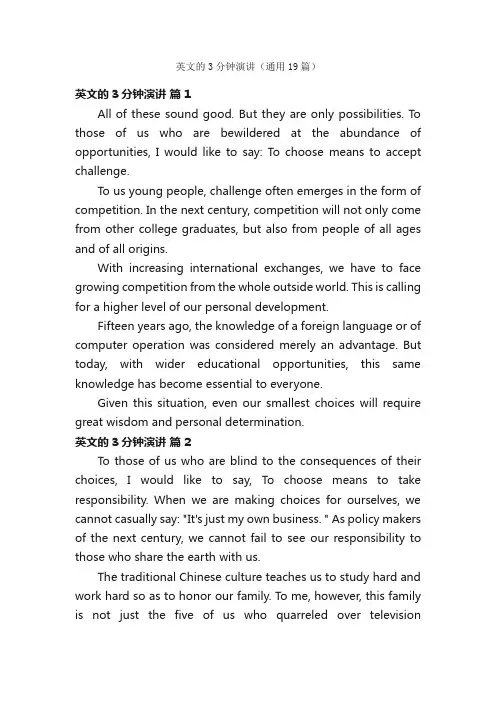 英文的 3 分钟演讲（通用 19 篇）

英文的 3 分钟演讲 篇 1

All of these sound good. But they are only possibilities. To those of us who are bewildered at the abundance of opportunities, I would like to say: To choose means to accept challenge.

To us young people, challenge often emerges in the form of competition. In the next century, competition will not only come from other college graduates, but also from people of all ages and of all origins.

With increasing international exchanges, we have to face growing competition from the whole outside world. This is calling for a higher level of our personal development.

Fifteen years ago, the knowledge of a foreign language or of computer operation was considered merely an advantage. But today, with wider educational opportunities, this same knowledge has become essential to everyone.

Given this situation, even our smallest choices will require great wisdom and personal determination.

英文的 3 分钟演讲 篇 2

To those of us who are blind to the consequences of their choices, I would like to say, To choose means to take responsibility. When we are making choices for ourselves, we cannot casually say: "It's just my own business. " As policy makers of the next century, we cannot fail to see our responsibility to those who share the earth with us.

The traditional Chinese culture teaches us to study hard and work hard so as to honor our family. To me, however, this family is not just the five of us who quarreled over television